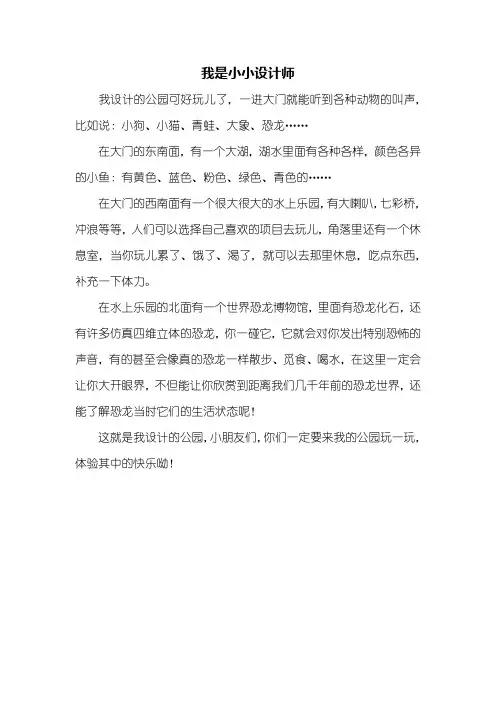 我是小小设计师

我设计的公园可好玩儿了，一进大门就能听到各种动物的叫声，比如说：小狗、小猫、青蛙、大象、恐龙……

在大门的东南面，有一个大湖，湖水里面有各种各样，颜色各异的小鱼：有黄色、蓝色、粉色、绿色、青色的……

在大门的西南面有一个很大很大的水上乐园，有大喇叭，七彩桥，冲浪等等，人们可以选择自己喜欢的项目去玩儿，角落里还有一个休息室，当你玩儿累了、饿了、渴了，就可以去那里休息，吃点东西，补充一下体力。

在水上乐园的北面有一个世界恐龙博物馆，里面有恐龙化石，还有许多仿真四维立体的恐龙，你一碰它，它就会对你发出特别恐怖的声音，有的甚至会像真的恐龙一样散步、觅食、喝水，在这里一定会让你大开眼界，不但能让你欣赏到距离我们几千年前的恐龙世界，还能了解恐龙当时它们的生活状态呢！

这就是我设计的公园，小朋友们，你们一定要来我的公园玩一玩，体验其中的快乐呦！